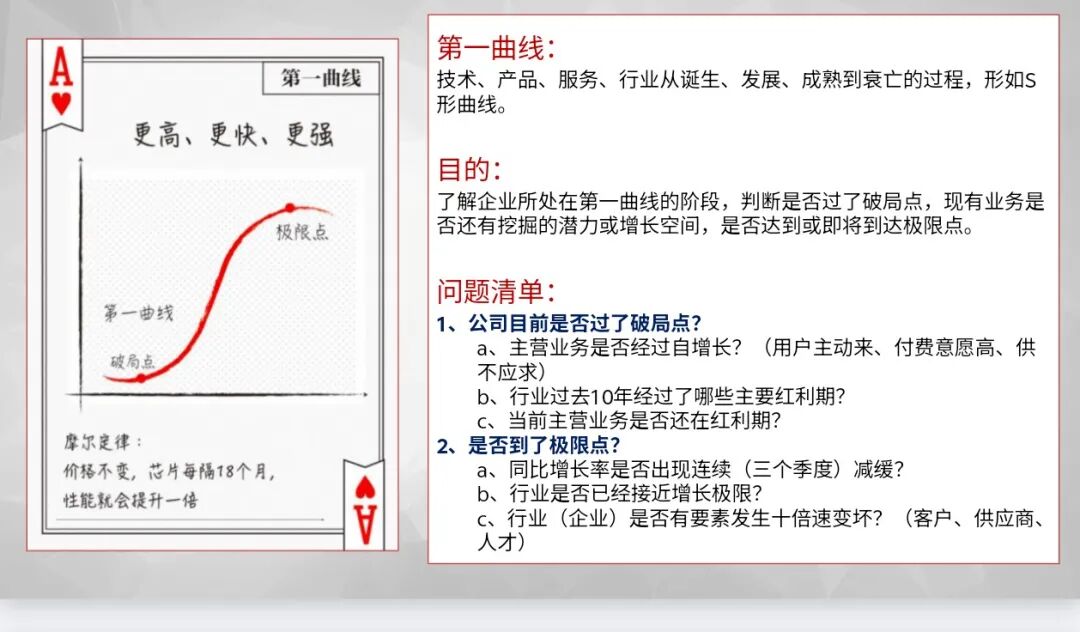 A

第一曲线

更高、更快、更强

极限点

第一曲线

破局点

摩尔定律：
价格不变，芯片每隔18个月，
性能就会提升一倍

A

第一曲线：

技术、产品、服务、行业从诞生、发展、成熟到衰亡的过程，形如S形曲线。

目的：

了解企业所处在第一曲线的阶段，判断是否过了破局点，现有业务是否还有挖掘的潜力或增长空间，是否达到或即将到达极限点。

问题清单：

1、公司目前是否过了破局点?
a、主营业务是否经过自增长？（用户主动来、付费意愿高、供不应求）
b、行业过去10年经过了哪些主要红利期?
c、当前主营业务是否还在红利期?
2、是否到了极限点?
a、同比增长率是否出现连续（三个季度）减缓?
b、行业是否已经接近增长极限?
c、行业（企业）是否有要素发生十倍速变坏？（客户、供应商、人才）